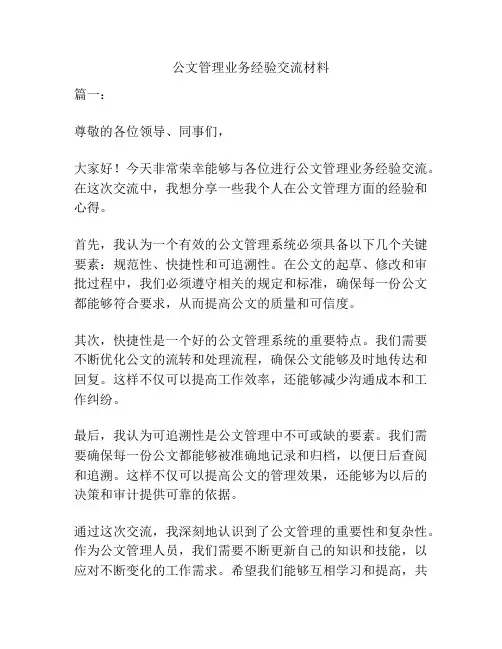 公文管理业务经验交流材料

篇一：

尊敬的各位领导、同事们，

大家好！今天非常荣幸能够与各位进行公文管理业务经验交流。在这次交流中，我想分享一些我个人在公文管理方面的经验和心得。

首先，我认为一个有效的公文管理系统必须具备以下几个关键要素：规范性、快捷性和可追溯性。在公文的起草、修改和审批过程中，我们必须遵守相关的规定和标准，确保每一份公文都能够符合要求，从而提高公文的质量和可信度。

其次，快捷性是一个好的公文管理系统的重要特点。我们需要不断优化公文的流转和处理流程，确保公文能够及时地传达和回复。这样不仅可以提高工作效率，还能够减少沟通成本和工作纠纷。

最后，我认为可追溯性是公文管理中不可或缺的要素。我们需要确保每一份公文都能够被准确地记录和归档，以便日后查阅和追溯。这样不仅可以提高公文的管理效果，还能够为以后的决策和审计提供可靠的依据。

通过这次交流，我深刻地认识到了公文管理的重要性和复杂性。作为公文管理人员，我们需要不断更新自己的知识和技能，以应对不断变化的工作需求。希望我们能够互相学习和提高，共